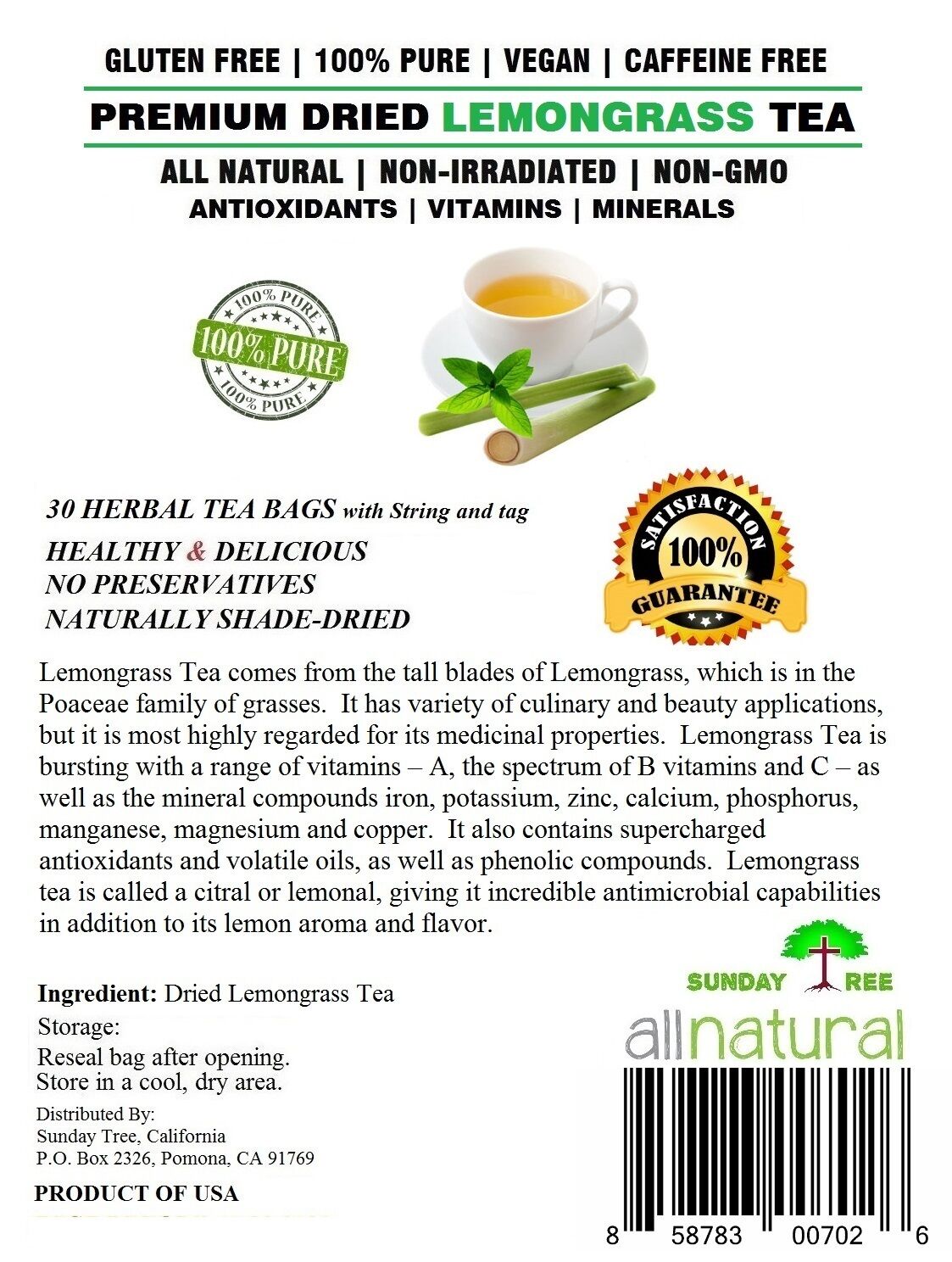 GLUTEN FREE | 100% PURE | VEGAN | CAFFEINE FREE

PREMIUM DRIED LEMONGRASS TEA

ALL NATURAL | NON-IRRADIATED | NON-GMO
ANTIOXIDANTS | VITAMINS | MINERALS

100% PURE
100% PURE
100% PURE

30 HERBAL TEA BAGS with String and tag
HEALTHY & DELICIOUS
NO PRESERVATIVES
NATURALLY SHADE-DRIED

SATISFACTION
100%
GUARANTEE

Lemongrass Tea comes from the tall blades of Lemongrass, which is in the Poaceae family of grasses. It has variety of culinary and beauty applications, but it is most highly regarded for its medicinal properties. Lemongrass Tea is bursting with a range of vitamins – A, the spectrum of B vitamins and C – as well as the mineral compounds iron, potassium, zinc, calcium, phosphorus, manganese, magnesium and copper. It also contains supercharged antioxidants and volatile oils, as well as phenolic compounds. Lemongrass tea is called a citral or lemonal, giving it incredible antimicrobial capabilities in addition to its lemon aroma and flavor.

Ingredient: Dried Lemongrass Tea
Storage:
Reseal bag after opening.
Store in a cool, dry area.

Distributed By:
Sunday Tree, California
P.O. Box 2326, Pomona, CA 91769

PRODUCT OF USA

SUNDAY TREE
allnatural

8 58783 00702 6